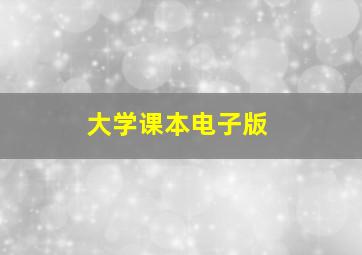 大学课本电子版